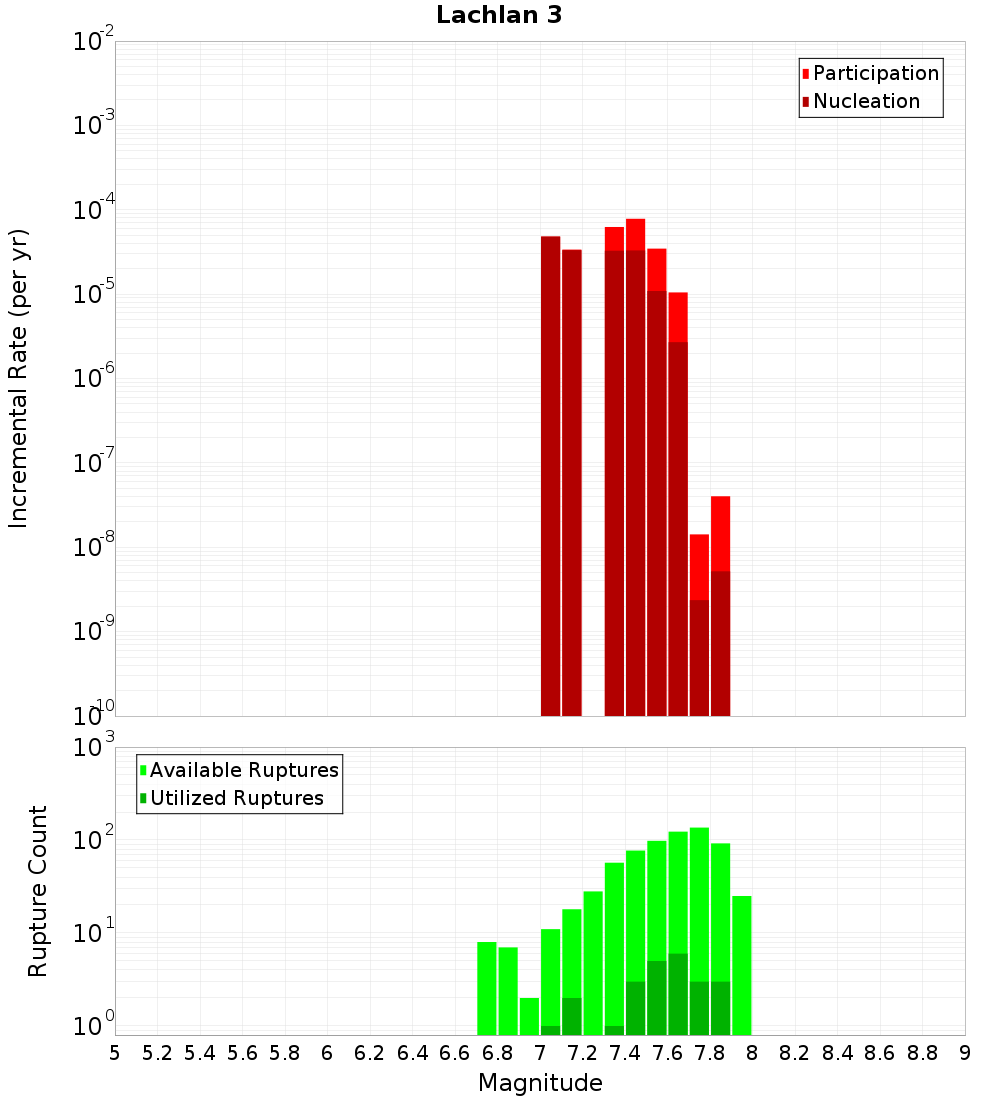 Lachlan 3

Participation
Nucleation

Incremental Rate (per yr)

$10^{-2}$
$10^{-3}$
$10^{-4}$
$10^{-5}$
$10^{-6}$
$10^{-7}$
$10^{-8}$
$10^{-9}$
$10^{-10}$

Available Ruptures
Utilized Ruptures

Rupture Count

$10^{3}$
$10^{2}$
$10^{1}$
$10^{0}$

5 5.2 5.4 5.6 5.8 6 6.2 6.4 6.6 6.8 7 7.2 7.4 7.6 7.8 8 8.2 8.4 8.6 8.8 9

Magnitude